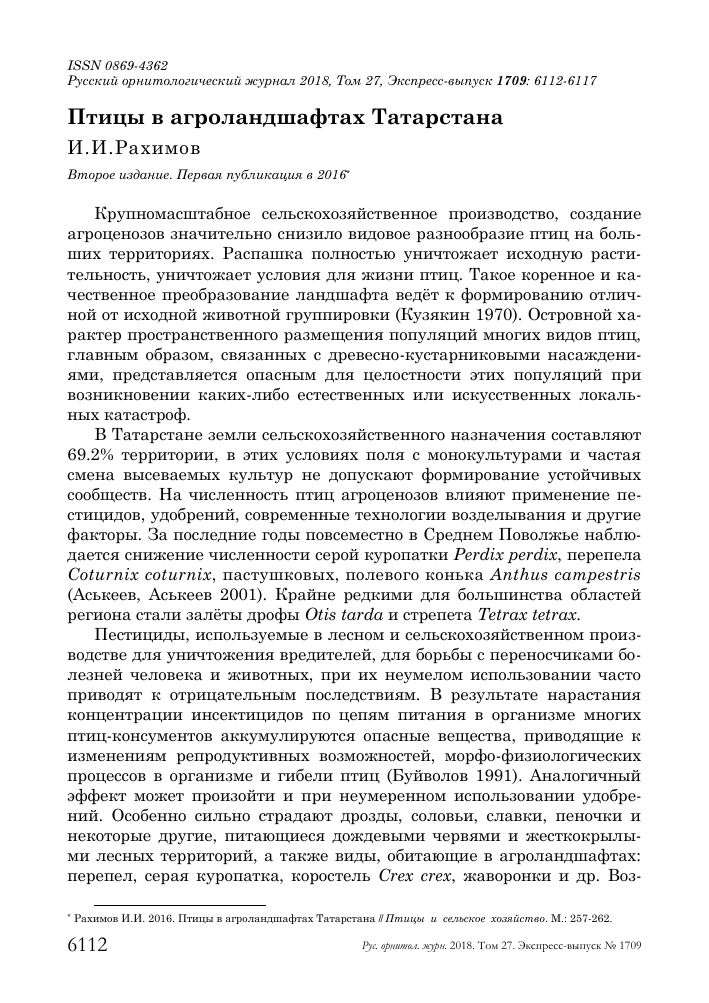 ISSN 0869-4362
Русский орнитологический журнал 2018, Том 27, Экспресс-выпуск 1709: 6112-6117

Птицы в агроландшафтах Татарстана

И.И.Рахимов

Второе издание. Первая публикация в 2016*

Крупномасштабное сельскохозяйственное производство, создание агроценозов значительно снизило видовое разнообразие птиц на больших территориях. Распашка полностью уничтожает исходную растительность, уничтожает условия для жизни птиц. Такое коренное и качественное преобразование ландшафта ведёт к формированию отличной от исходной животной группировки (Кузякин 1970). Островной характер пространственного размещения популяций многих видов птиц, главным образом, связанных с древесно-кустарниковыми насаждениями, представляется опасным для целостности этих популяций при возникновении каких-либо естественных или искусственных локальных катастроф.

В Татарстане земли сельскохозяйственного назначения составляют 69.2% территории, в этих условиях поля с монокультурами и частая смена высеваемых культур не допускают формирование устойчивых сообществ. На численность птиц агроценозов влияют применение пестицидов, удобрений, современные технологии возделывания и другие факторы. За последние годы повсеместно в Среднем Поволжье наблюдается снижение численности серой куропатки Perdix perdix, перепела Coturnix coturnix, пастушковых, полевого конька Anthus campestris (Аськеев, Аськеев 2001). Крайне редкими для большинства областей региона стали залёты дрофы Otis tarda и стрепета Tetrax tetrax.

Пестициды, используемые в лесном и сельскохозяйственном производстве для уничтожения вредителей, для борьбы с переносчиками болезней человека и животных, при их неумелом использовании часто приводят к отрицательным последствиям. В результате нарастания концентрации инсектицидов по цепям питания в организме многих птиц-консументов аккумулируются опасные вещества, приводящие к изменениям репродуктивных возможностей, морфо-физиологических процессов в организме и гибели птиц (Буйволов 1991). Аналогичный эффект может произойти и при неумеренном использовании удобрений. Особенно сильно страдают дрозды, соловьи, славки, пеночки и некоторые другие, питающиеся дождевыми червями и жесткокрылыми лесных территорий, а также виды, обитающие в агроландшафтах: перепел, серая куропатка, коростель Crex crex, жаворонки и др. Воз-

* Рахимов И.И. 2016. Птицы в агроландшафтах Татарстана // Птицы и сельское хозяйство. М.: 257-262.

6112 Рус. орнитол. журн. 2018. Том 27. Экспресс-выпуск № 1709